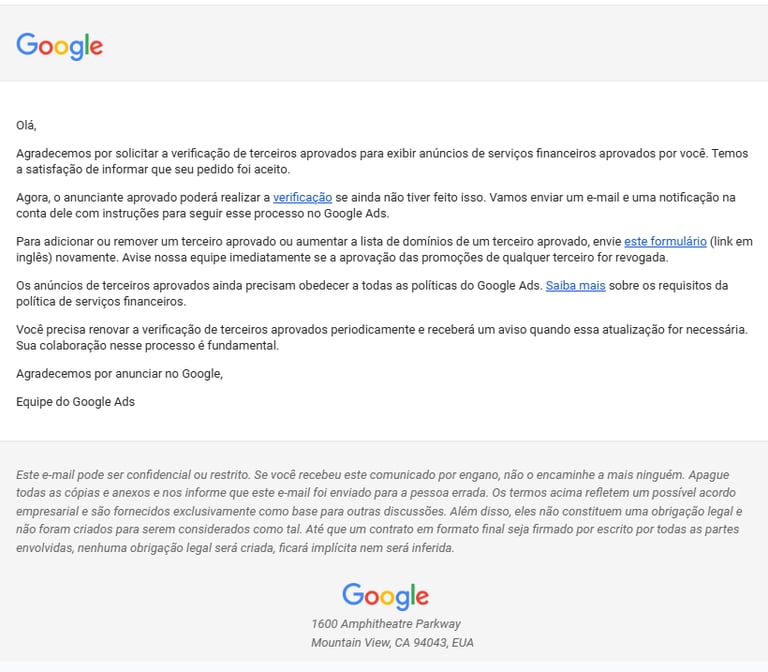 Google

Olá,

Agradecemos por solicitar a verificação de terceiros aprovados para exibir anúncios de serviços financeiros aprovados por você. Temos a satisfação de informar que seu pedido foi aceito.

Agora, o anunciante aprovado poderá realizar a verificação se ainda não tiver feito isso. Vamos enviar um e-mail e uma notificação na conta dele com instruções para seguir esse processo no Google Ads.

Para adicionar ou remover um terceiro aprovado ou aumentar a lista de domínios de um terceiro aprovado, envie este formulário (link em inglês) novamente. Avise nossa equipe imediatamente se a aprovação das promoções de qualquer terceiro for revogada.

Os anúncios de terceiros aprovados ainda precisam obedecer a todas as políticas do Google Ads. Saiba mais sobre os requisitos da política de serviços financeiros.

Você precisa renovar a verificação de terceiros aprovados periodicamente e receberá um aviso quando essa atualização for necessária. Sua colaboração nesse processo é fundamental.

Agradecemos por anunciar no Google,

Equipe do Google Ads

Este e-mail pode ser confidencial ou restrito. Se você recebeu este comunicado por engano, não o encaminhe a mais ninguém. Apague todas as cópias e anexos e nos informe que este e-mail foi enviado para a pessoa errada. Os termos acima refletem um possível acordo empresarial e são fornecidos exclusivamente como base para outras discussões. Além disso, eles não constituem uma obrigação legal e não foram criados para serem considerados como tal. Até que um contrato em formato final seja firmado por escrito por todas as partes envolvidas, nenhuma obrigação legal será criada, ficará implícita nem será inferida.

Google

1600 Amphitheatre Parkway
Mountain View, CA 94043, EUA